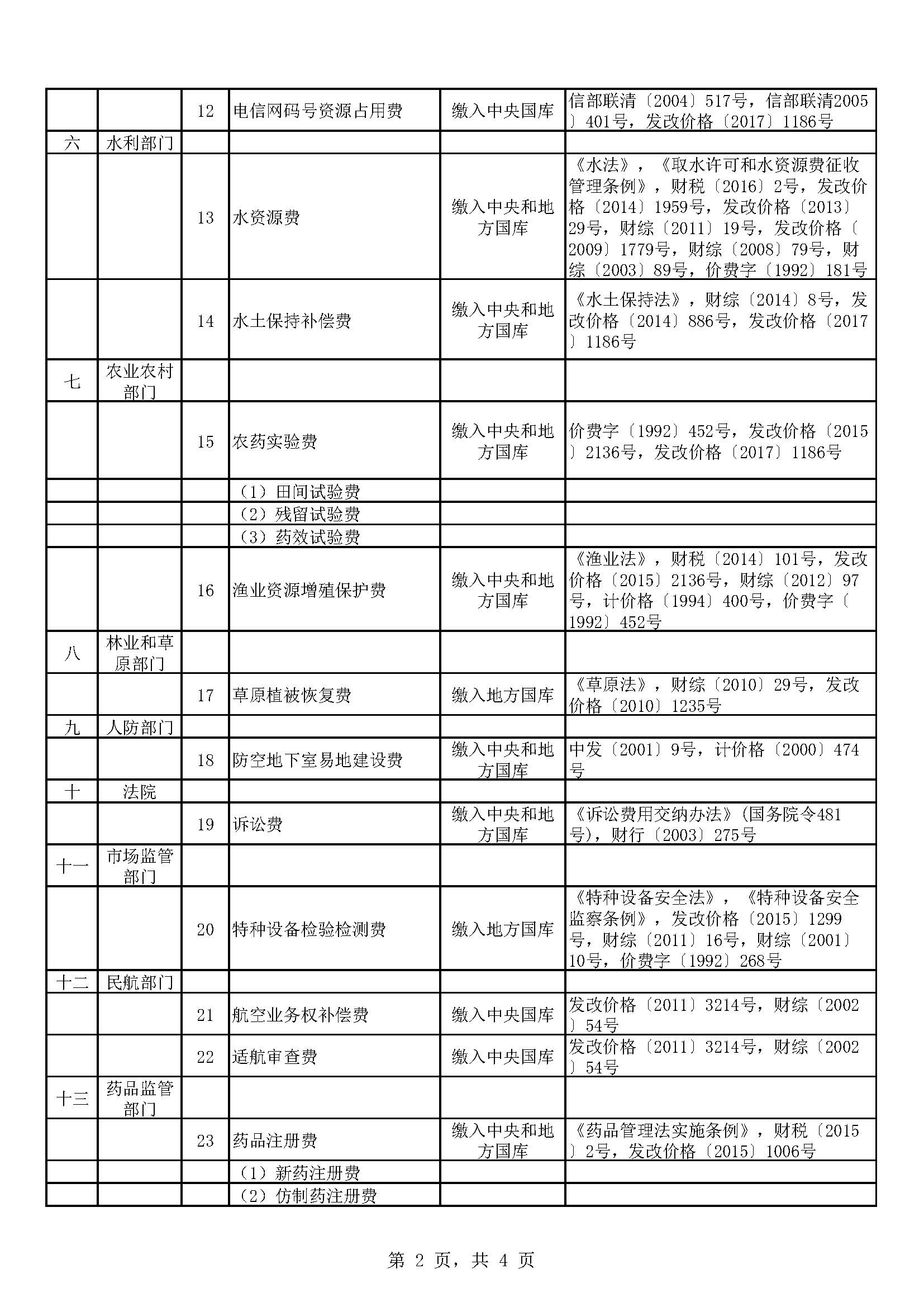 |  |  |  |  |  |  |
|---|---|---|---|---|---|
|  |  | 12 | 电信网码号资源占用费 | 缴入中央国库 | 信部联清〔2004〕517号，信部联清2005〕401号，发改价格〔2017〕1186号 |
| 六 | 水利部门 |  |  |  |  |
|  |  | 13 | 水资源费 | 缴入中央和地方国库 | 《水法》，《取水许可和水资源费征收管理条例》，财税〔2016〕2号，发改价格〔2014〕1959号，发改价格〔2013〕29号，财综〔2011〕19号，发改价格〔2009〕1779号，财综〔2008〕79号，财综〔2003〕89号，价费字〔1992〕181号 |
|  |  | 14 | 水土保持补偿费 | 缴入中央和地方国库 | 《水土保持法》，财综〔2014〕8号，发改价格〔2014〕886号，发改价格〔2017〕1186号 |
| 七 | 农业农村部门 |  |  |  |  |
|  |  | 15 | 农药实验费 | 缴入中央和地方国库 | 价费字〔1992〕452号，发改价格〔2015〕2136号，发改价格〔2017〕1186号 |
|  |  |  | （1）田间试验费 |  |  |
|  |  |  | （2）残留试验费 |  |  |
|  |  |  | （3）药效试验费 |  |  |
|  |  | 16 | 渔业资源增殖保护费 | 缴入中央和地方国库 | 《渔业法》，财税〔2014〕101号，发改价格〔2015〕2136号，财综〔2012〕97号，计价格〔1994〕400号，价费字〔1992〕452号 |
| 八 | 林业和草原部门 |  |  |  |  |
|  |  | 17 | 草原植被恢复费 | 缴入地方国库 | 《草原法》，财综〔2010〕29号，发改价格〔2010〕1235号 |
| 九 | 人防部门 |  |  |  |  |
|  |  | 18 | 防空地下室易地建设费 | 缴入中央和地方国库 | 中发〔2001〕9号，计价格〔2000〕474号 |
| 十 | 法院 |  |  |  |  |
|  |  | 19 | 诉讼费 | 缴入中央和地方国库 | 《诉讼费用交纳办法》(国务院令481号)，财行〔2003〕275号 |
| 十一 | 市场监管部门 |  |  |  |  |
|  |  | 20 | 特种设备检验检测费 | 缴入地方国库 | 《特种设备安全法》，《特种设备安全监察条例》，发改价格〔2015〕1299号，财综〔2011〕16号，财综〔2001〕10号，价费字〔1992〕268号 |
| 十二 | 民航部门 |  |  |  |  |
|  |  | 21 | 航空业务权补偿费 | 缴入中央国库 | 发改价格〔2011〕3214号，财综〔2002〕54号 |
|  |  | 22 | 适航审查费 | 缴入中央国库 | 发改价格〔2011〕3214号，财综〔2002〕54号 |
| 十三 | 药品监管部门 |  |  |  |  |
|  |  | 23 | 药品注册费 | 缴入中央和地方国库 | 《药品管理法实施条例》，财税〔2015〕2号，发改价格〔2015〕1006号 |
|  |  |  | （1）新药注册费 |  |  |
|  |  |  | （2）仿制药注册费 |  |  |

第 2 页，共 4 页